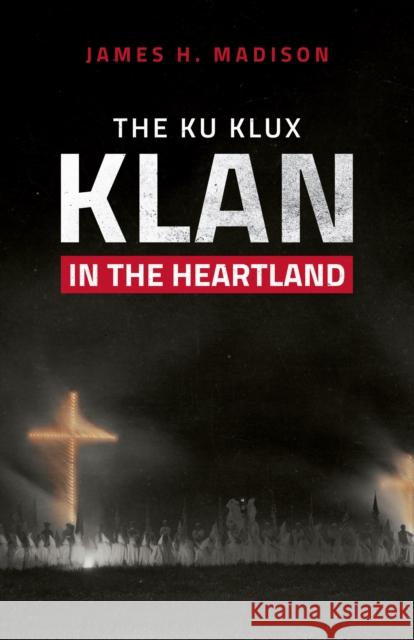 JAMES H. MADISON

THE KU KLUX
KLAN
IN THE HEARTLAND

Kraina Książek